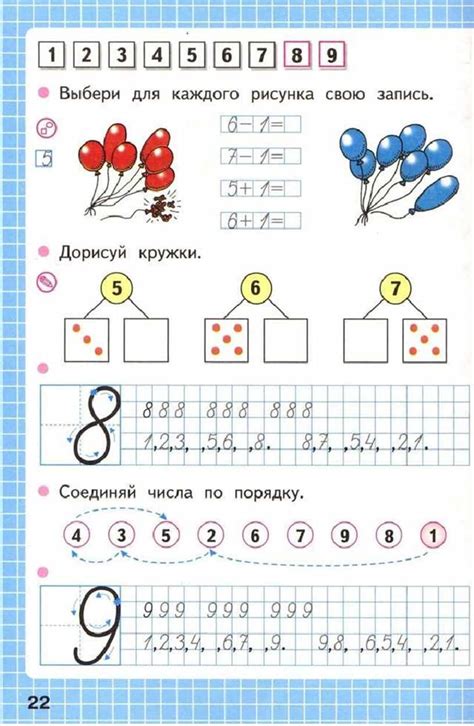 1 2 3 4 5 6 7 8 9

Выбери для каждого рисунка свою запись.

5

6 − 1 =

7 − 1 =

5 + 1 =

6 + 1 =

Дорисуй кружки.

5

6

7

8

8 8 8 8 8 8 8 8 8

1, 2, 3, , 5, 6, , 8. 8, 7, , 5, 4, , 2, 1.

Соединяй числа по порядку.

4 3 5 2 6 7 9 8 1

9

9 9 9 9 9 9 9 9 9

1, 2, 3, 4, , 6, 7, , 9. 9, 8, , 6, 5, 4, , 2, 1.

22